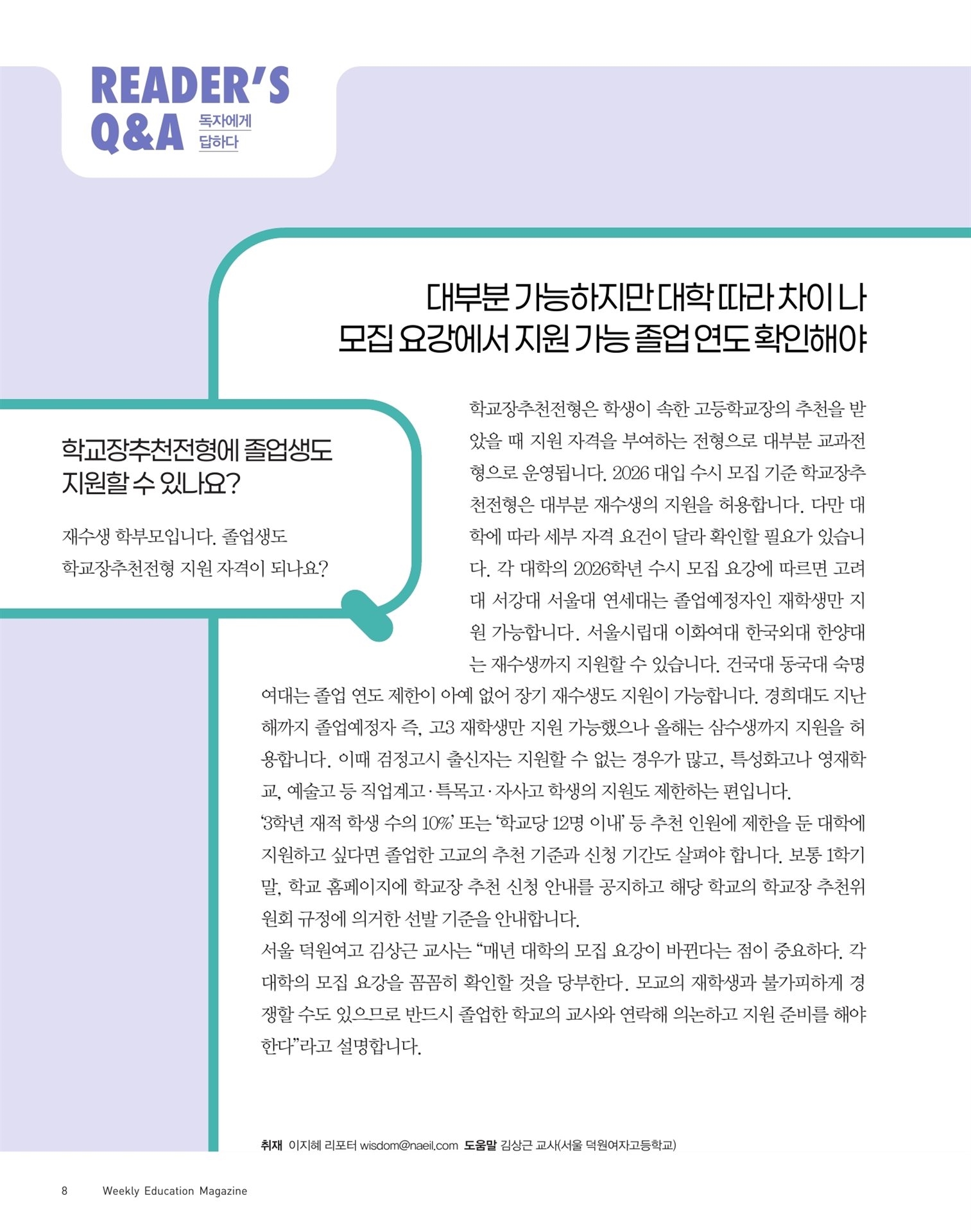 READER'S Q&A 독자에게 답하다

대부분 가능하지만 대학 따라 차이 나
모집 요강에서 지원 가능 졸업 연도 확인해야

학교장추천전형에 졸업생도 지원할 수 있나요?

재수생 학부모입니다. 졸업생도 학교장추천전형 지원 자격이 되나요?

학교장추천전형은 학생이 속한 고등학교장의 추천을 받았을 때 지원 자격을 부여하는 전형으로 대부분 교과전형으로 운영됩니다. 2026 대입 수시 모집 기준 학교장추천전형은 대부분 재수생의 지원을 허용합니다. 다만 대학에 따라 세부 자격 요건이 달라 확인할 필요가 있습니다. 각 대학의 2026학년 수시 모집 요강에 따르면 고려대 서강대 서울대 연세대는 졸업예정자인 재학생만 지원 가능합니다. 서울시립대 이화여대 한국외대 한양대는 재수생까지 지원할 수 있습니다. 건국대 동국대 숙명여대는 졸업 연도 제한이 아예 없어 장기 재수생도 지원이 가능합니다. 경희대도 지난해까지 졸업예정자 즉, 고3 재학생만 지원 가능했으나 올해는 삼수생까지 지원을 허용합니다. 이때 검정고시 출신자는 지원할 수 없는 경우가 많고, 특성화고나 영재학교, 예술고 등 직업계고·특목고·자사고 학생의 지원도 제한하는 편입니다.
'3학년 재적 학생 수의 10%' 또는 '학교당 12명 이내' 등 추천 인원에 제한을 둔 대학에 지원하고 싶다면 졸업한 고교의 추천 기준과 신청 기간도 살펴야 합니다. 보통 1학기 말, 학교 홈페이지에 학교장 추천 신청 안내를 공지하고 해당 학교의 학교장 추천위원회 규정에 의거한 선발 기준을 안내합니다.
서울 덕원여고 김상근 교사는 "매년 대학의 모집 요강이 바뀐다는 점이 중요하다. 각 대학의 모집 요강을 꼼꼼히 확인할 것을 당부한다. 모교의 재학생과 불가피하게 경쟁할 수도 있으므로 반드시 졸업한 학교의 교사와 연락해 의논하고 지원 준비를 해야 한다"라고 설명합니다.

취재 이지혜 리포터 wisdom@naeil.com 도움말 김상근 교사(서울 덕원여자고등학교)

8 Weekly Education Magazine